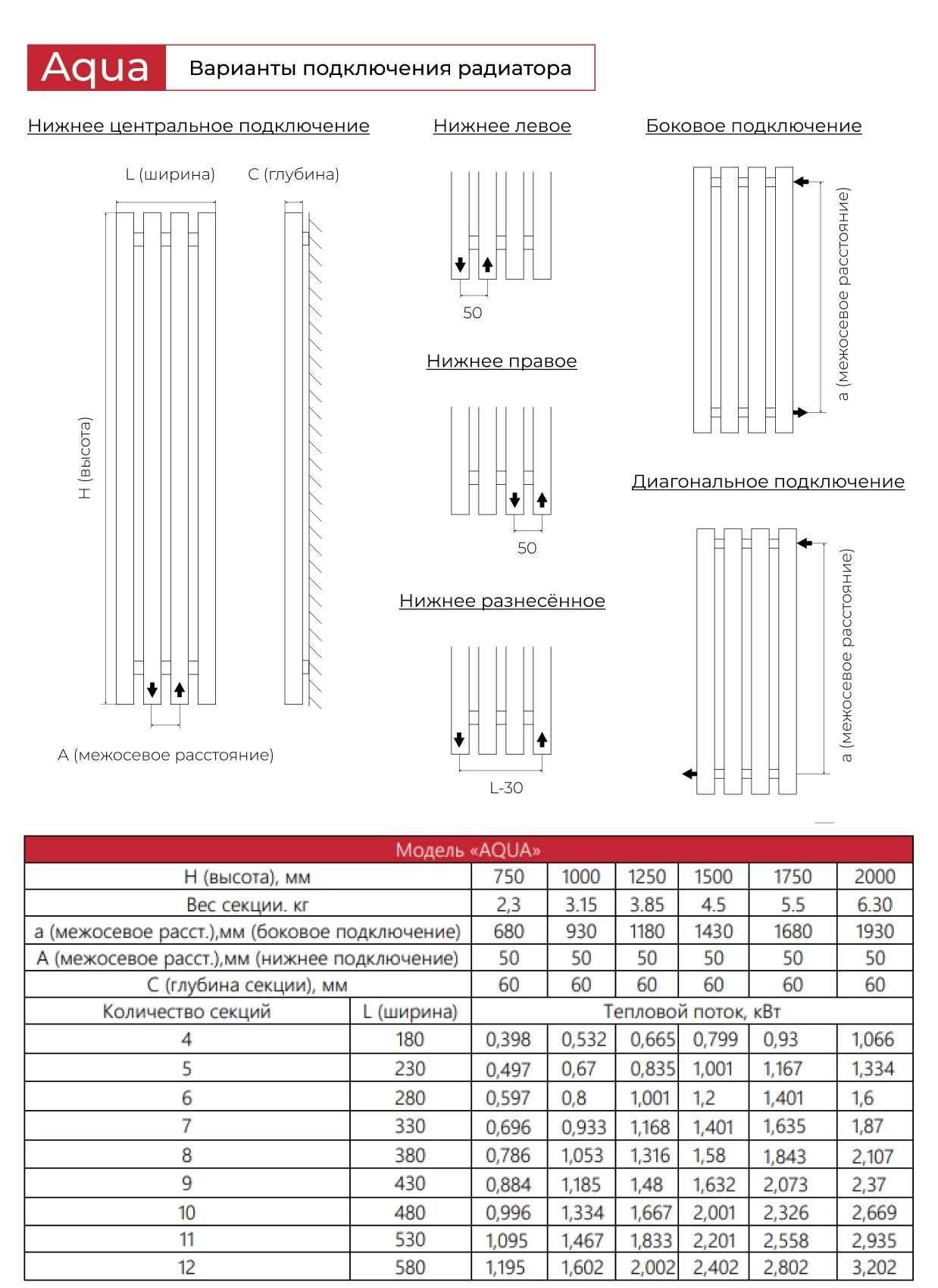 Aqua Варианты подключения радиатора

Нижнее центральное подключение

L (ширина) C (глубина)

H (высота)

A (межосевое расстояние)

Нижнее левое

50

Нижнее правое

50

Нижнее разнесённое

L-30

Боковое подключение

a (межосевое расстояние)

Диагональное подключение

a (межосевое расстояние)

| Модель «AQUA» | | | | | | | |
|---|---|---|---|---|---|---|---|
| H (высота), мм | | 750 | 1000 | 1250 | 1500 | 1750 | 2000 |
| Вес секции. кг | | 2,3 | 3.15 | 3.85 | 4.5 | 5.5 | 6.30 |
| a (межосевое расст.),мм (боковое подключение) | | 680 | 930 | 1180 | 1430 | 1680 | 1930 |
| A (межосевое расст.),мм (нижнее подключение) | | 50 | 50 | 50 | 50 | 50 | 50 |
| C (глубина секции), мм | | 60 | 60 | 60 | 60 | 60 | 60 |
| Количество секций | L (ширина) | Тепловой поток, кВт | | | | | |
| 4 | 180 | 0,398 | 0,532 | 0,665 | 0,799 | 0,93 | 1,066 |
| 5 | 230 | 0,497 | 0,67 | 0,835 | 1,001 | 1,167 | 1,334 |
| 6 | 280 | 0,597 | 0,8 | 1,001 | 1,2 | 1,401 | 1,6 |
| 7 | 330 | 0,696 | 0,933 | 1,168 | 1,401 | 1,635 | 1,87 |
| 8 | 380 | 0,786 | 1,053 | 1,316 | 1,58 | 1,843 | 2,107 |
| 9 | 430 | 0,884 | 1,185 | 1,48 | 1,632 | 2,073 | 2,37 |
| 10 | 480 | 0,996 | 1,334 | 1,667 | 2,001 | 2,326 | 2,669 |
| 11 | 530 | 1,095 | 1,467 | 1,833 | 2,201 | 2,558 | 2,935 |
| 12 | 580 | 1,195 | 1,602 | 2,002 | 2,402 | 2,802 | 3,202 |